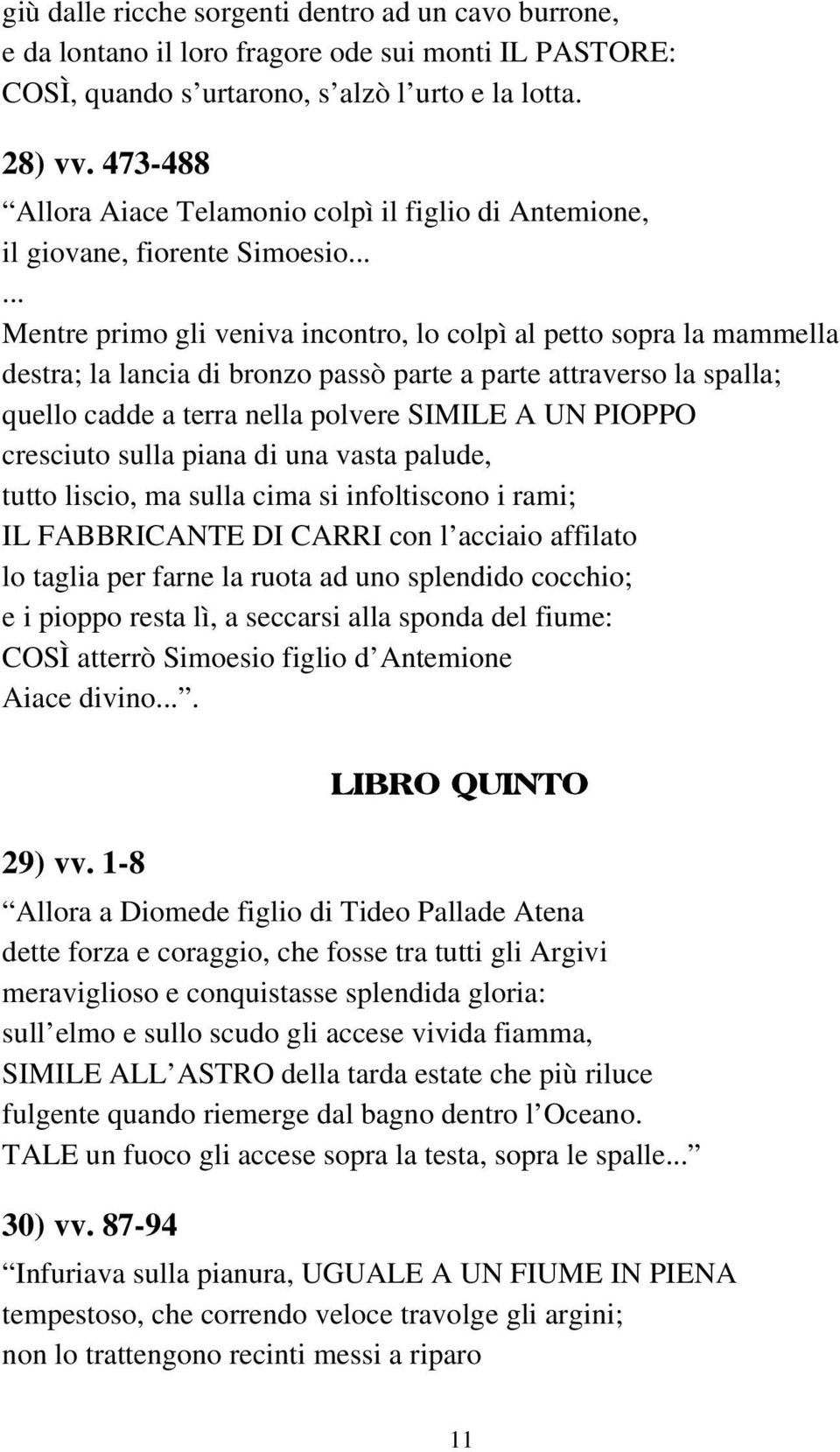 giù dalle ricche sorgenti dentro ad un cavo burrone,
e da lontano il loro fragore ode sui monti IL PASTORE:
COSÌ, quando s urtarono, s alzò l urto e la lotta.

28) vv. 473-488
Allora Aiace Telamonio colpì il figlio di Antemione,
il giovane, fiorente Simoesio...
...
Mentre primo gli veniva incontro, lo colpì al petto sopra la mammella destra; la lancia di bronzo passò parte a parte attraverso la spalla;
quello cadde a terra nella polvere SIMILE A UN PIOPPO
cresciuto sulla piana di una vasta palude,
tutto liscio, ma sulla cima si infoltiscono i rami;
IL FABBRICANTE DI CARRI con l acciaio affilato
lo taglia per farne la ruota ad uno splendido cocchio;
e i pioppo resta lì, a seccarsi alla sponda del fiume:
COSÌ atterrò Simoesio figlio d Antemione
Aiace divino... .

LIBRO QUINTO

29) vv. 1-8
Allora a Diomede figlio di Tideo Pallade Atena
dette forza e coraggio, che fosse tra tutti gli Argivi
meraviglioso e conquistasse splendida gloria:
sull elmo e sullo scudo gli accese vivida fiamma,
SIMILE ALL ASTRO della tarda estate che più riluce
fulgente quando riemerge dal bagno dentro l Oceano.
TALE un fuoco gli accese sopra la testa, sopra le spalle...

30) vv. 87-94
Infuriava sulla pianura, UGUALE A UN FIUME IN PIENA
tempestoso, che correndo veloce travolge gli argini;
non lo trattengono recinti messi a riparo

11